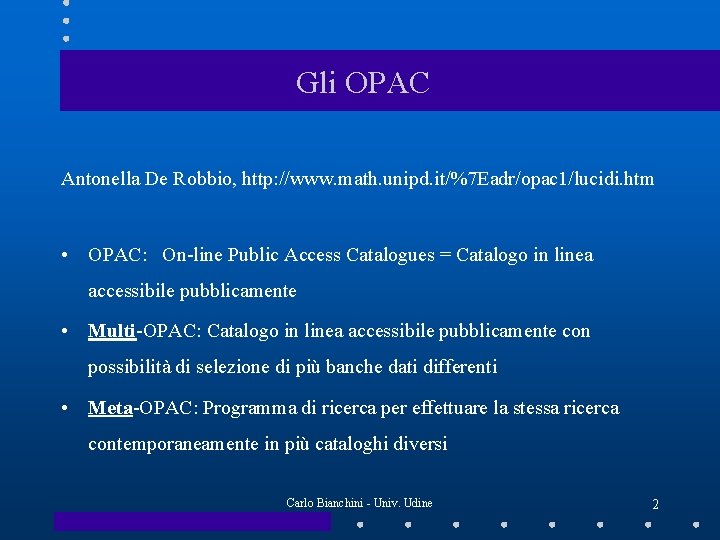 Gli OPAC

Antonella De Robbio, http://www.math.unipd.it/%7Eadr/opac1/lucidi.htm

• OPAC: On-line Public Access Catalogues = Catalogo in linea accessibile pubblicamente

• Multi-OPAC: Catalogo in linea accessibile pubblicamente con possibilità di selezione di più banche dati differenti

• Meta-OPAC: Programma di ricerca per effettuare la stessa ricerca contemporaneamente in più cataloghi diversi

Carlo Bianchini - Univ. Udine

2